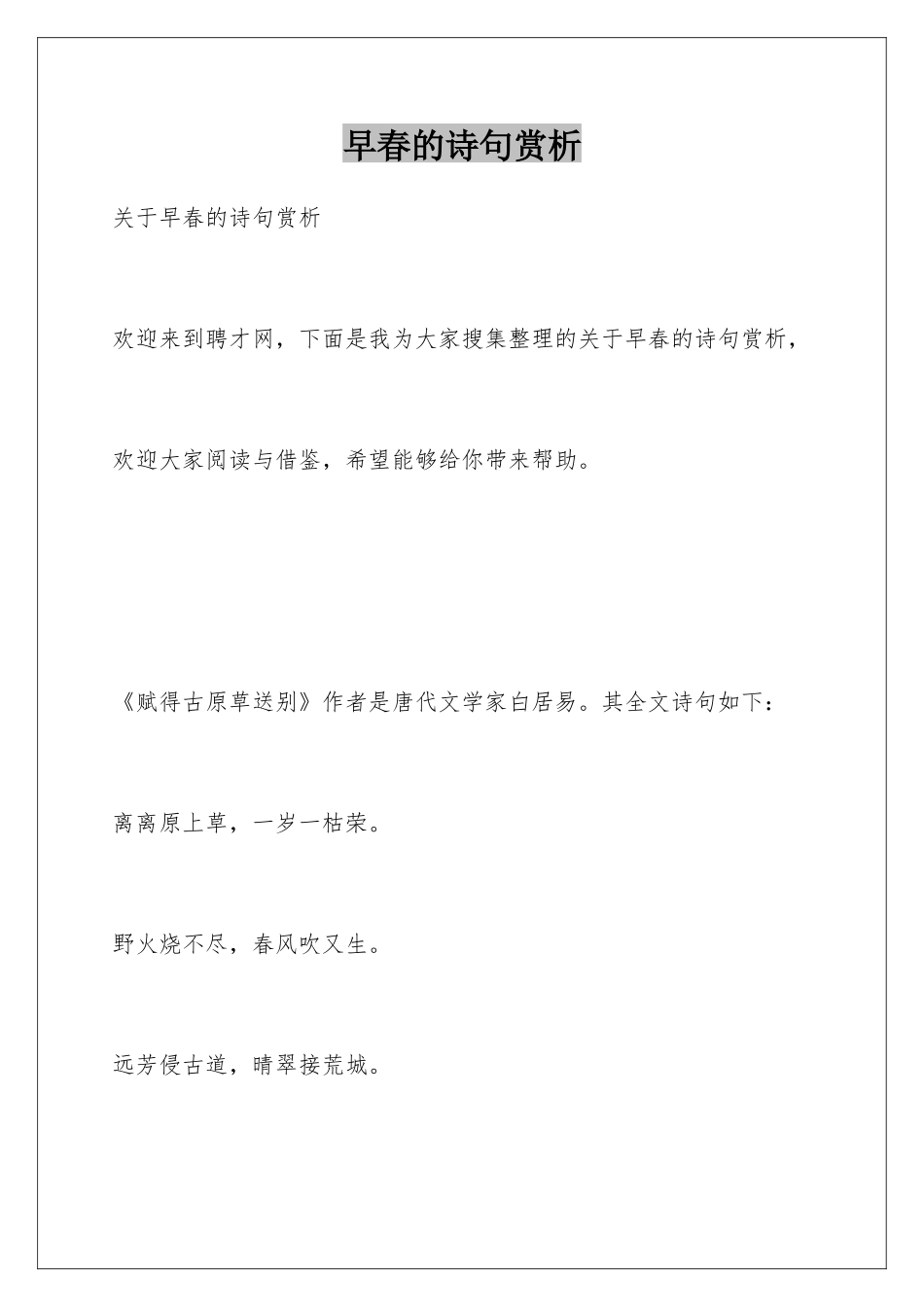 早春的诗句赏析

关于早春的诗句赏析

欢迎来到聘才网，下面是我为大家搜集整理的关于早春的诗句赏析，

欢迎大家阅读与借鉴，希望能够给你带来帮助。

《赋得古原草送别》作者是唐代文学家白居易。其全文诗句如下：

离离原上草，一岁一枯荣。

野火烧不尽，春风吹又生。

远芳侵古道，晴翠接荒城。